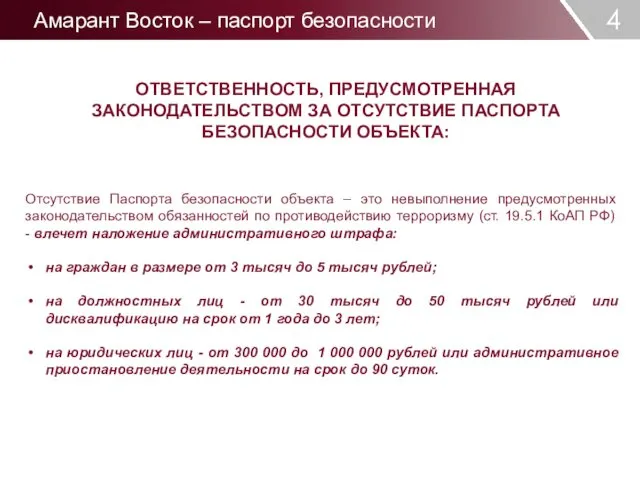 Амарант Восток – паспорт безопасности

4

ОТВЕТСТВЕННОСТЬ, ПРЕДУСМОТРЕННАЯ ЗАКОНОДАТЕЛЬСТВОМ ЗА ОТСУТСТВИЕ ПАСПОРТА БЕЗОПАСНОСТИ ОБЪЕКТА:

Отсутствие Паспорта безопасности объекта – это невыполнение предусмотренных законодательством обязанностей по противодействию терроризму (ст. 19.5.1 КоАП РФ) - влечет наложение административного штрафа:

• на граждан в размере от 3 тысяч до 5 тысяч рублей;

• на должностных лиц - от 30 тысяч до 50 тысяч рублей или дисквалификацию на срок от 1 года до 3 лет;

• на юридических лиц - от 300 000 до 1 000 000 рублей или административное приостановление деятельности на срок до 90 суток.